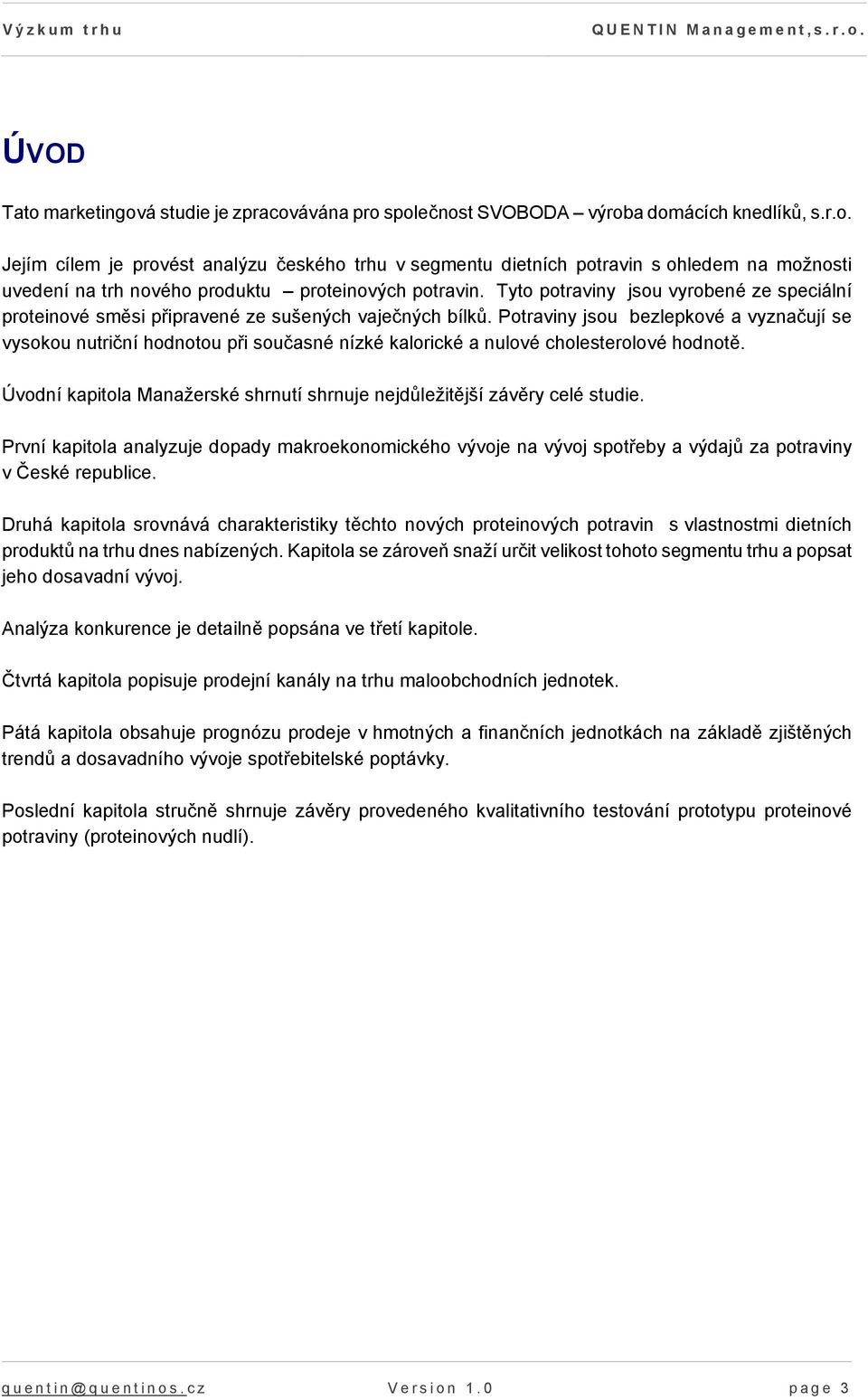 Výzkum trhu QUENTIN Management,s.r.o.

ÚVOD

Tato marketingová studie je zpracovávána pro společnost SVOBODA – výroba domácích knedlíků, s.r.o.

Jejím cílem je provést analýzu českého trhu v segmentu dietních potravin s ohledem na možnosti uvedení na trh nového produktu – proteinových potravin. Tyto potraviny jsou vyrobené ze speciální proteinové směsi připravené ze sušených vaječných bílků. Potraviny jsou bezlepkové a vyznačují se vysokou nutriční hodnotou při současné nízké kalorické a nulové cholesterolové hodnotě.

Úvodní kapitola Manažerské shrnutí shrnuje nejdůležitější závěry celé studie.

První kapitola analyzuje dopady makroekonomického vývoje na vývoj spotřeby a výdajů za potraviny v České republice.

Druhá kapitola srovnává charakteristiky těchto nových proteinových potravin s vlastnostmi dietních produktů na trhu dnes nabízených. Kapitola se zároveň snaží určit velikost tohoto segmentu trhu a popsat jeho dosavadní vývoj.

Analýza konkurence je detailně popsána ve třetí kapitole.

Čtvrtá kapitola popisuje prodejní kanály na trhu maloobchodních jednotek.

Pátá kapitola obsahuje prognózu prodeje v hmotných a finančních jednotkách na základě zjištěných trendů a dosavadního vývoje spotřebitelské poptávky.

Poslední kapitola stručně shrnuje závěry provedeného kvalitativního testování prototypu proteinové potraviny (proteinových nudlí).

quentin@quentinos.cz Version 1.0 page 3